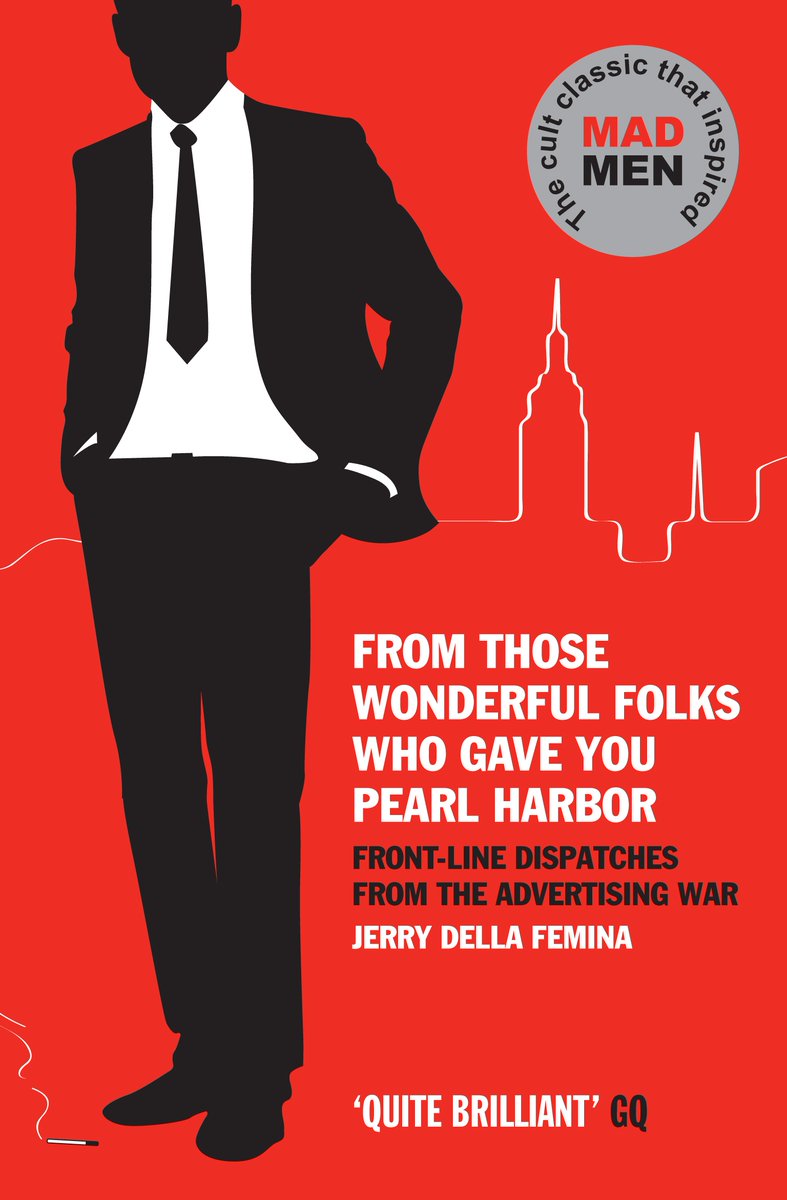 The cult classic that inspired
MAD
MEN

FROM THOSE WONDERFUL FOLKS WHO GAVE YOU PEARL HARBOR

FRONT-LINE DISPATCHES FROM THE ADVERTISING WAR

JERRY DELLA FEMINA

'QUITE BRILLIANT' GQ